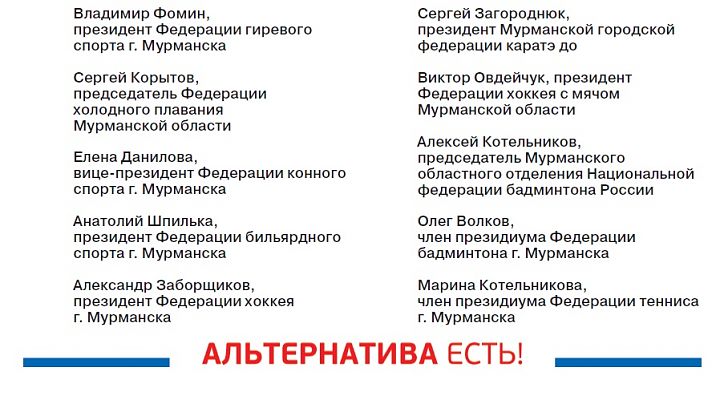 Владимир Фомин, президент Федерации гиревого спорта г. Мурманска

Сергей Корытов, председатель Федерации холодного плавания Мурманской области

Елена Данилова, вице-президент Федерации конного спорта г. Мурманска

Анатолий Шпилька, президент Федерации бильярдного спорта г. Мурманска

Александр Заборщиков, президент Федерации хоккея г. Мурманска

Сергей Загороднюк, президент Мурманской городской федерации каратэ до

Виктор Овдейчук, президент Федерации хоккея с мячом Мурманской области

Алексей Котельников, председатель Мурманского областного отделения Национальной федерации бадминтона России

Олег Волков, член президиума Федерации бадминтона г. Мурманска

Марина Котельникова, член президиума Федерации тенниса г. Мурманска

АЛЬТЕРНАТИВА ЕСТЬ!